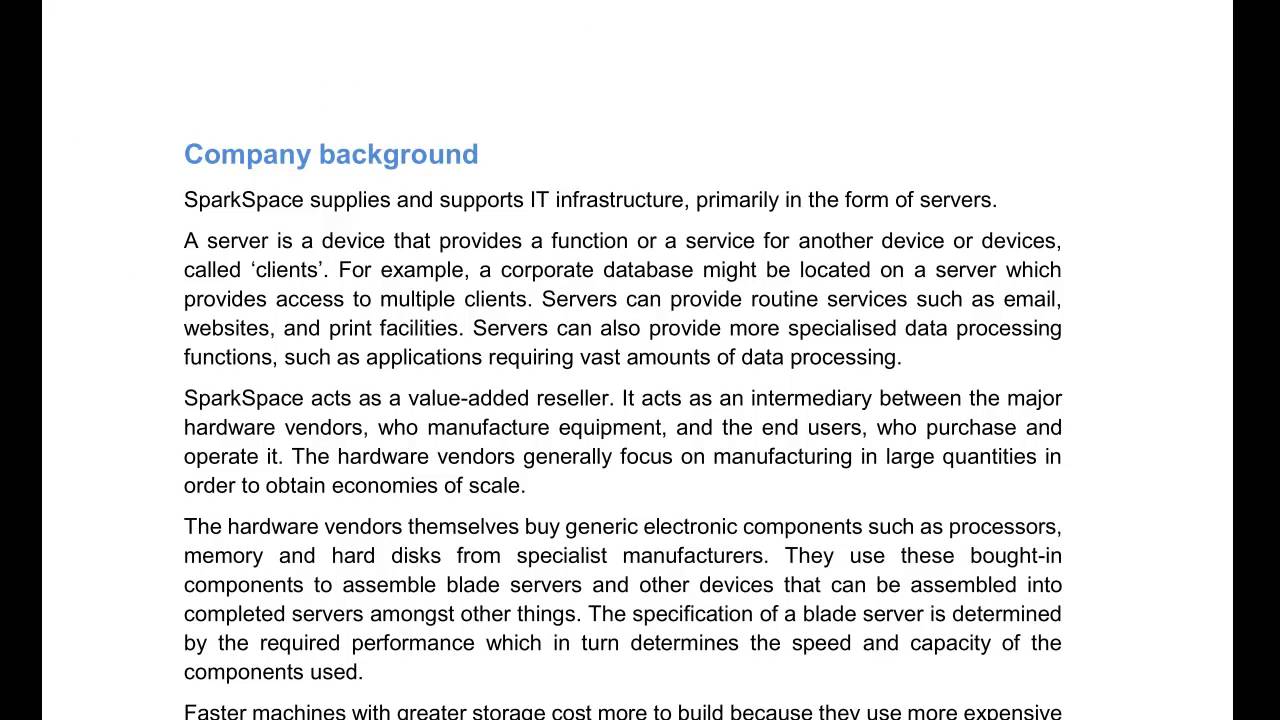 Company background

SparkSpace supplies and supports IT infrastructure, primarily in the form of servers.

A server is a device that provides a function or a service for another device or devices, called ‘clients’. For example, a corporate database might be located on a server which provides access to multiple clients. Servers can provide routine services such as email, websites, and print facilities. Servers can also provide more specialised data processing functions, such as applications requiring vast amounts of data processing.

SparkSpace acts as a value-added reseller. It acts as an intermediary between the major hardware vendors, who manufacture equipment, and the end users, who purchase and operate it. The hardware vendors generally focus on manufacturing in large quantities in order to obtain economies of scale.

The hardware vendors themselves buy generic electronic components such as processors, memory and hard disks from specialist manufacturers. They use these bought-in components to assemble blade servers and other devices that can be assembled into completed servers amongst other things. The specification of a blade server is determined by the required performance which in turn determines the speed and capacity of the components used.

Faster machines with greater storage cost more to build because they use more expensive